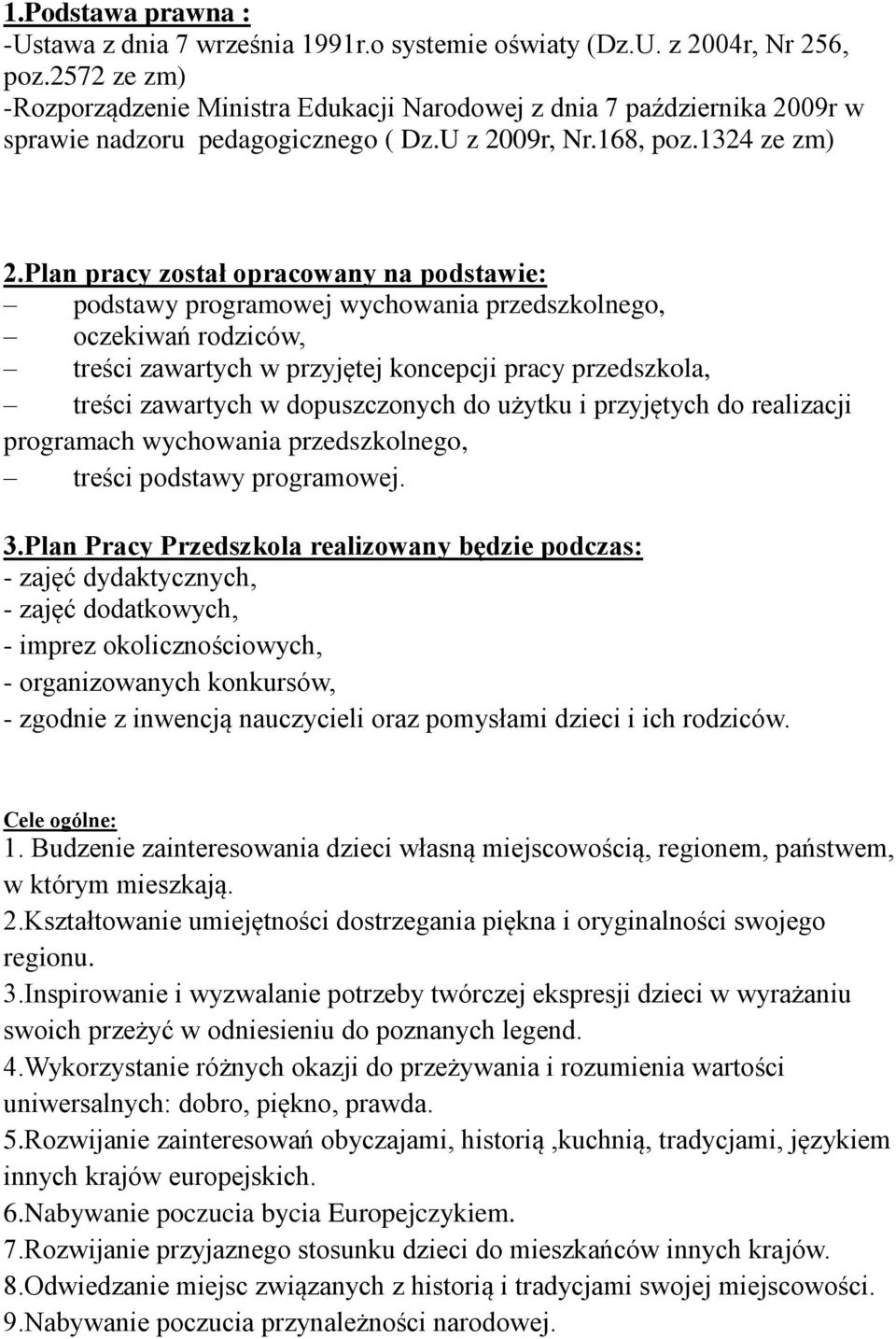 1.Podstawa prawna :
-Ustawa z dnia 7 września 1991r.o systemie oświaty (Dz.U. z 2004r, Nr 256, poz.2572 ze zm)
-Rozporządzenie Ministra Edukacji Narodowej z dnia 7 października 2009r w sprawie nadzoru pedagogicznego ( Dz.U z 2009r, Nr.168, poz.1324 ze zm)

2.Plan pracy został opracowany na podstawie:
– podstawy programowej wychowania przedszkolnego,
– oczekiwań rodziców,
– treści zawartych w przyjętej koncepcji pracy przedszkola,
– treści zawartych w dopuszczonych do użytku i przyjętych do realizacji programach wychowania przedszkolnego,
– treści podstawy programowej.

3.Plan Pracy Przedszkola realizowany będzie podczas:
- zajęć dydaktycznych,
- zajęć dodatkowych,
- imprez okolicznościowych,
- organizowanych konkursów,
- zgodnie z inwencją nauczycieli oraz pomysłami dzieci i ich rodziców.

Cele ogólne:
1. Budzenie zainteresowania dzieci własną miejscowością, regionem, państwem, w którym mieszkają.
2.Kształtowanie umiejętności dostrzegania piękna i oryginalności swojego regionu.
3.Inspirowanie i wyzwalanie potrzeby twórczej ekspresji dzieci w wyrażaniu swoich przeżyć w odniesieniu do poznanych legend.
4.Wykorzystanie różnych okazji do przeżywania i rozumienia wartości uniwersalnych: dobro, piękno, prawda.
5.Rozwijanie zainteresowań obyczajami, historią ,kuchnią, tradycjami, językiem innych krajów europejskich.
6.Nabywanie poczucia bycia Europejczykiem.
7.Rozwijanie przyjaznego stosunku dzieci do mieszkańców innych krajów.
8.Odwiedzanie miejsc związanych z historią i tradycjami swojej miejscowości.
9.Nabywanie poczucia przynależności narodowej.